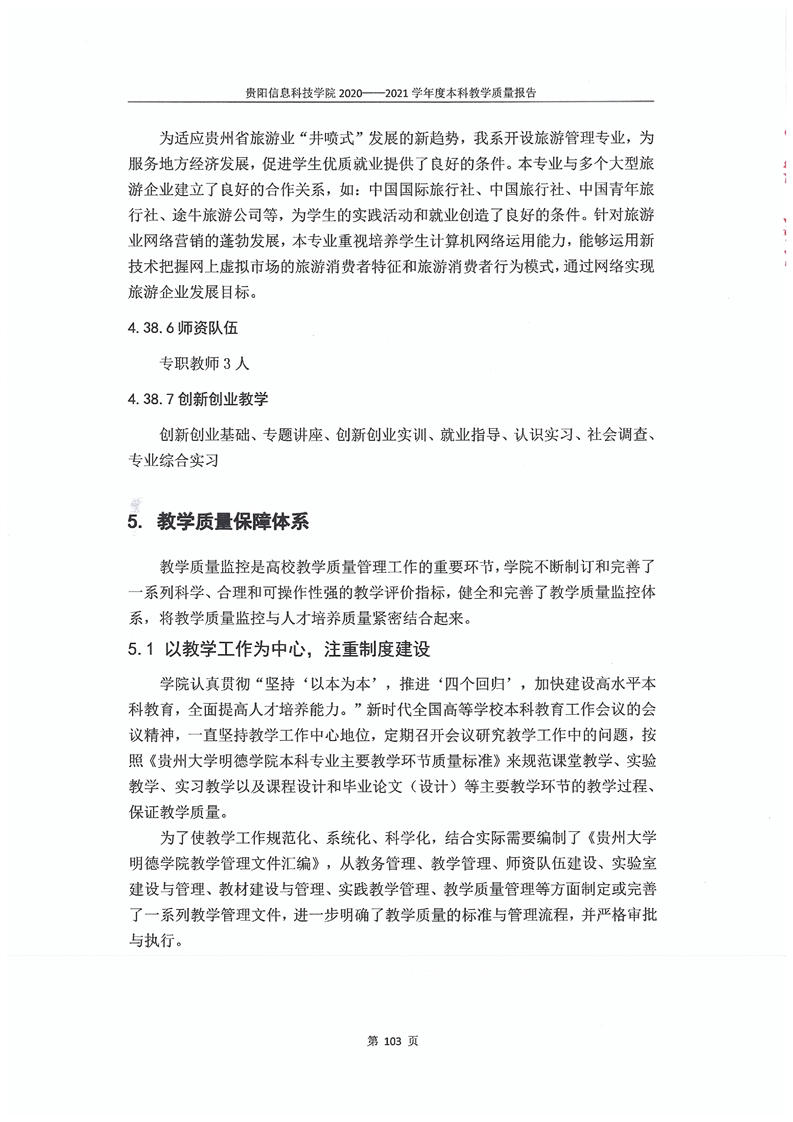 贵阳信息科技学院 2020——2021 学年度本科教学质量报告

为适应贵州省旅游业“井喷式”发展的新趋势，我系开设旅游管理专业，为服务地方经济发展，促进学生优质就业提供了良好的条件。本专业与多个大型旅游企业建立了良好的合作关系，如：中国国际旅行社、中国旅行社、中国青年旅行社、途牛旅游公司等，为学生的实践活动和就业创造了良好的条件。针对旅游业网络营销的蓬勃发展，本专业重视培养学生计算机网络运用能力，能够运用新技术把握网上虚拟市场的旅游消费者特征和旅游消费者行为模式，通过网络实现旅游企业发展目标。

4.38.6 师资队伍

专职教师 3 人

4.38.7 创新创业教学

创新创业基础、专题讲座、创新创业实训、就业指导、认识实习、社会调查、专业综合实习

5. 教学质量保障体系

教学质量监控是高校教学质量管理工作的重要环节，学院不断制订和完善了一系列科学、合理和可操作性强的教学评价指标，健全和完善了教学质量监控体系，将教学质量监控与人才培养质量紧密结合起来。

5.1 以教学工作为中心，注重制度建设

学院认真贯彻“坚持‘以本为本’，推进‘四个回归’，加快建设高水平本科教育，全面提高人才培养能力。”新时代全国高等学校本科教育工作会议的会议精神，一直坚持教学工作中心地位，定期召开会议研究教学工作中的问题，按照《贵州大学明德学院本科专业主要教学环节质量标准》来规范课堂教学、实验教学、实习教学以及课程设计和毕业论文（设计）等主要教学环节的教学过程、保证教学质量。

为了使教学工作规范化、系统化、科学化，结合实际需要编制了《贵州大学明德学院教学管理文件汇编》，从教务管理、教学管理、师资队伍建设、实验室建设与管理、教材建设与管理、实践教学管理、教学质量管理等方面制定或完善了一系列教学管理文件，进一步明确了教学质量的标准与管理流程，并严格审批与执行。

第 103 页